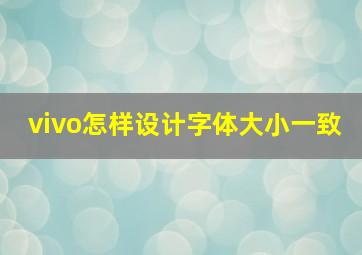 vivo怎样设计字体大小一致